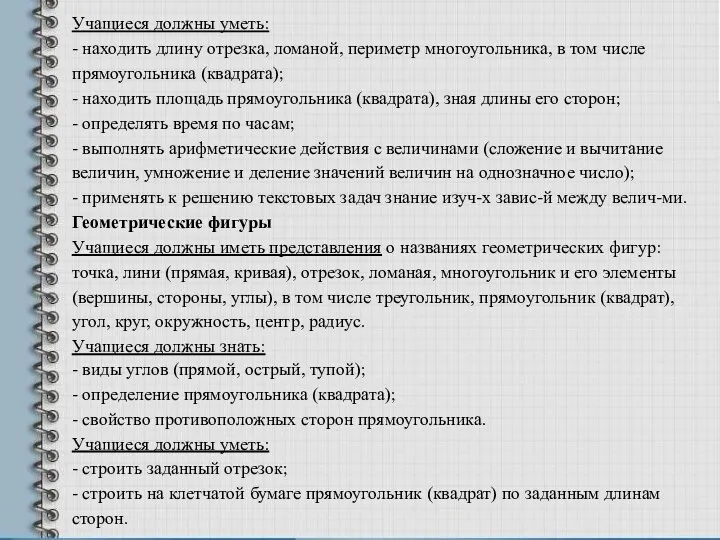 Учащиеся должны уметь:
- находить длину отрезка, ломаной, периметр многоугольника, в том числе прямоугольника (квадрата);
- находить площадь прямоугольника (квадрата), зная длины его сторон;
- определять время по часам;
- выполнять арифметические действия с величинами (сложение и вычитание величин, умножение и деление значений величин на однозначное число);
- применять к решению текстовых задач знание изуч-х завис-й между велич-ми.
Геометрические фигуры
Учащиеся должны иметь представления о названиях геометрических фигур: точка, лини (прямая, кривая), отрезок, ломаная, многоугольник и его элементы (вершины, стороны, углы), в том числе треугольник, прямоугольник (квадрат), угол, круг, окружность, центр, радиус.
Учащиеся должны знать:
- виды углов (прямой, острый, тупой);
- определение прямоугольника (квадрата);
- свойство противоположных сторон прямоугольника.
Учащиеся должны уметь:
- строить заданный отрезок;
- строить на клетчатой бумаге прямоугольник (квадрат) по заданным длинам сторон.